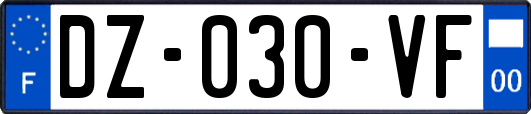 F

DZ-030-VF

00